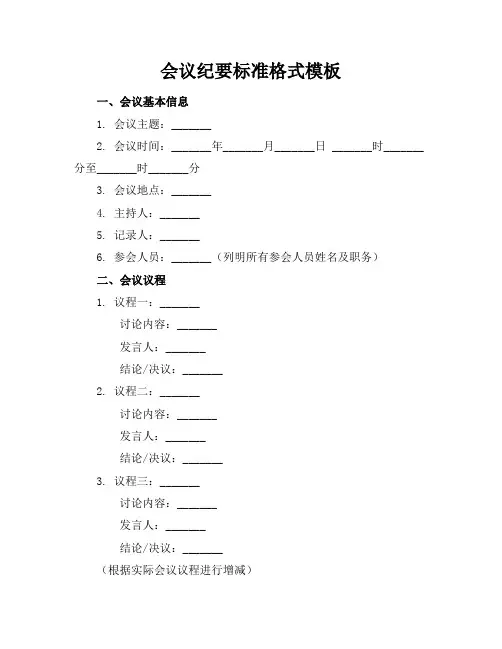 会议纪要标准格式模板

一、会议基本信息

1. 会议主题：_______

2. 会议时间：_______年_______月_______日 _______时_______分至_______时_______分

3. 会议地点：_______

4. 主持人：_______

5. 记录人：_______

6. 参会人员：_______（列明所有参会人员姓名及职务）

二、会议议程

1. 议程一：_______

讨论内容：_______

发言人：_______

结论/决议：_______

2. 议程二：_______

讨论内容：_______

发言人：_______

结论/决议：_______

3. 议程三：_______

讨论内容：_______

发言人：_______

结论/决议：_______

（根据实际会议议程进行增减）